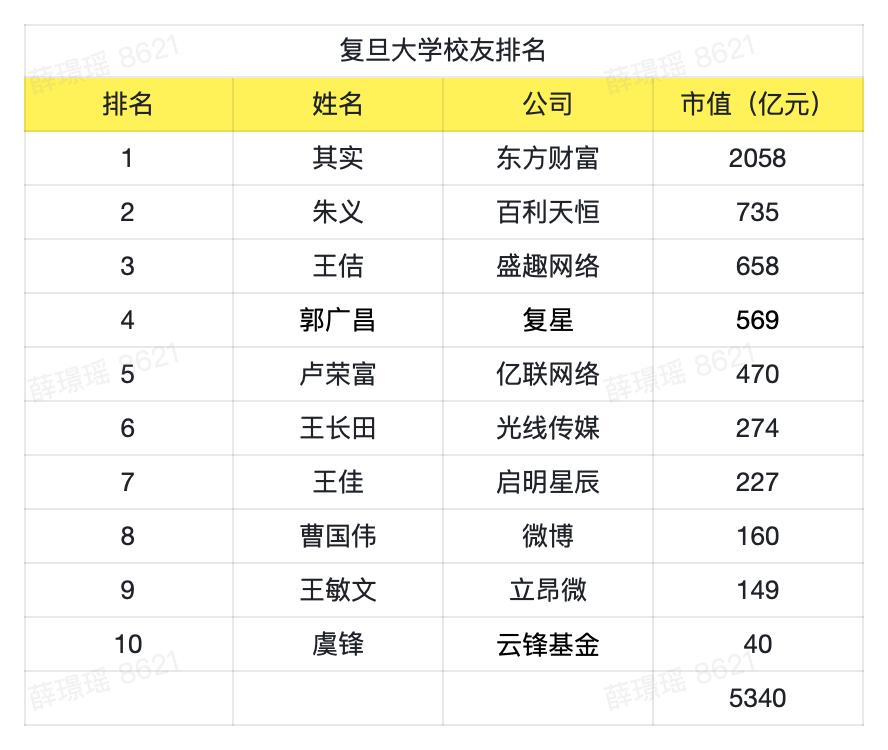 复旦大学校友排名

| 排名 | 姓名 | 公司 | 市值（亿元） |
|---|---|---|---|
| 1 | 其实 | 东方财富 | 2058 |
| 2 | 朱义 | 百利天恒 | 735 |
| 3 | 王佶 | 盛趣网络 | 658 |
| 4 | 郭广昌 | 复星 | 569 |
| 5 | 卢荣富 | 亿联网络 | 470 |
| 6 | 王长田 | 光线传媒 | 274 |
| 7 | 王佳 | 启明星辰 | 227 |
| 8 | 曹国伟 | 微博 | 160 |
| 9 | 王敏文 | 立昂微 | 149 |
| 10 | 虞锋 | 云锋基金 | 40 |
| | | | 5340 |

薛璟瑶 8621